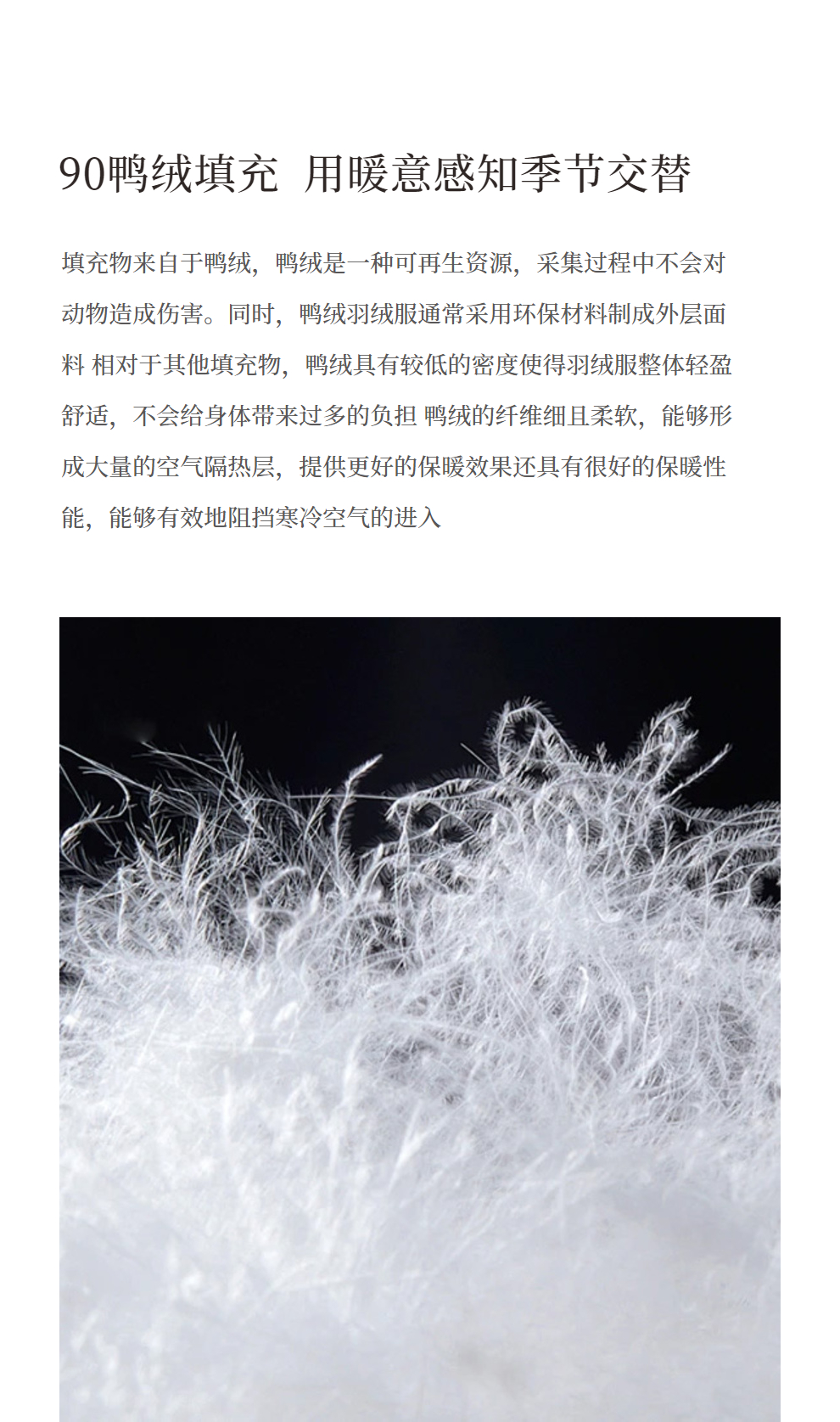 90鸭绒填充 用暖意感知季节交替

填充物来自于鸭绒，鸭绒是一种可再生资源，采集过程中不会对动物造成伤害。同时，鸭绒羽绒服通常采用环保材料制成外层面料 相对于其他填充物，鸭绒具有较低的密度使得羽绒服整体轻盈舒适，不会给身体带来过多的负担 鸭绒的纤维细且柔软，能够形成大量的空气隔热层，提供更好的保暖效果还具有很好的保暖性能，能够有效地阻挡寒冷空气的进入